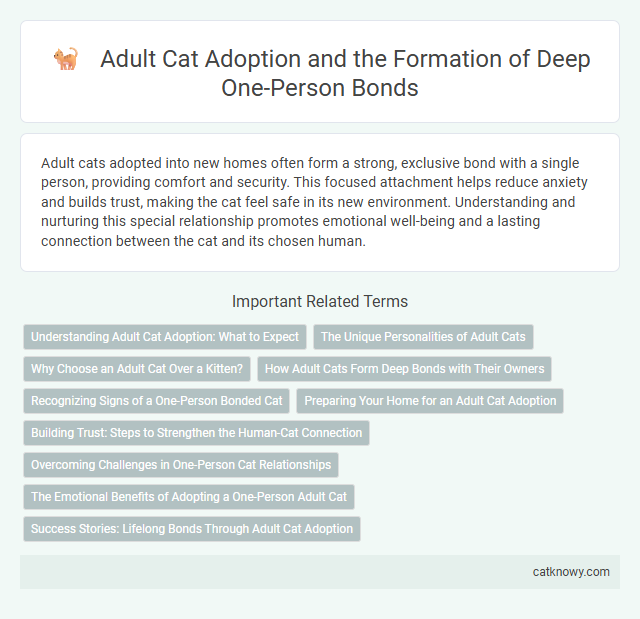 Adult Cat Adoption and the Formation of Deep One-Person Bonds

Adult cats adopted into new homes often form a strong, exclusive bond with a single person, providing comfort and security. This focused attachment helps reduce anxiety and builds trust, making the cat feel safe in its new environment. Understanding and nurturing this special relationship promotes emotional well-being and a lasting connection between the cat and its chosen human.

Important Related Terms

Understanding Adult Cat Adoption: What to Expect

The Unique Personalities of Adult Cats

Why Choose an Adult Cat Over a Kitten?

How Adult Cats Form Deep Bonds with Their Owners

Recognizing Signs of a One-Person Bonded Cat

Preparing Your Home for an Adult Cat Adoption

Building Trust: Steps to Strengthen the Human-Cat Connection

Overcoming Challenges in One-Person Cat Relationships

The Emotional Benefits of Adopting a One-Person Adult Cat

Success Stories: Lifelong Bonds Through Adult Cat Adoption

catknowy.com